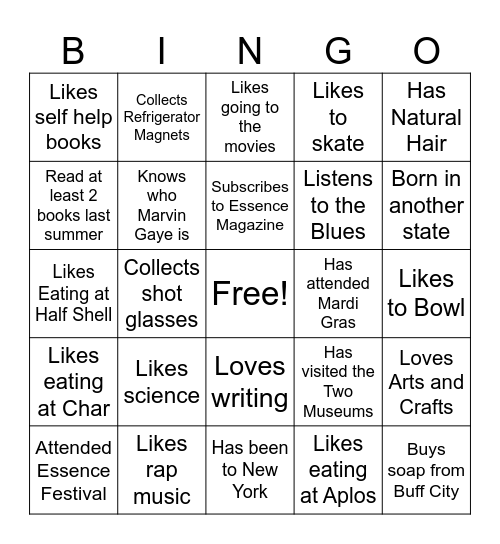 | B | I | N | G | O |
|---|---|---|---|---|
| Likes self help books | Collects Refrigerator Magnets | Likes going to the movies | Likes to skate | Has Natural Hair |
| Read at least 2 books last summer | Knows who Marvin Gaye is | Subscribes to Essence Magazine | Listens to the Blues | Born in another state |
| Likes Eating at Half Shell | Collects shot glasses | Free! | Has attended Mardi Gras | Likes to Bowl |
| Likes eating at Char | Likes science | Loves writing | Has visited the Two Museums | Loves Arts and Crafts |
| Attended Essence Festival | Likes rap music | Has been to New York | Likes eating at Aplos | Buys soap from Buff City |